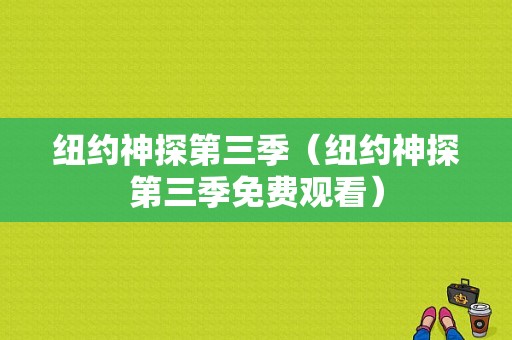 纽约神探第三季（纽约神探第三季免费观看）